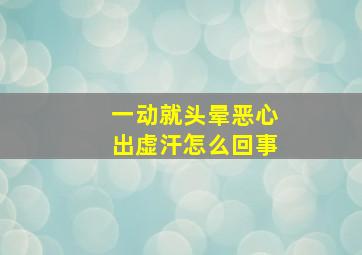 一动就头晕恶心
出虚汗怎么回事